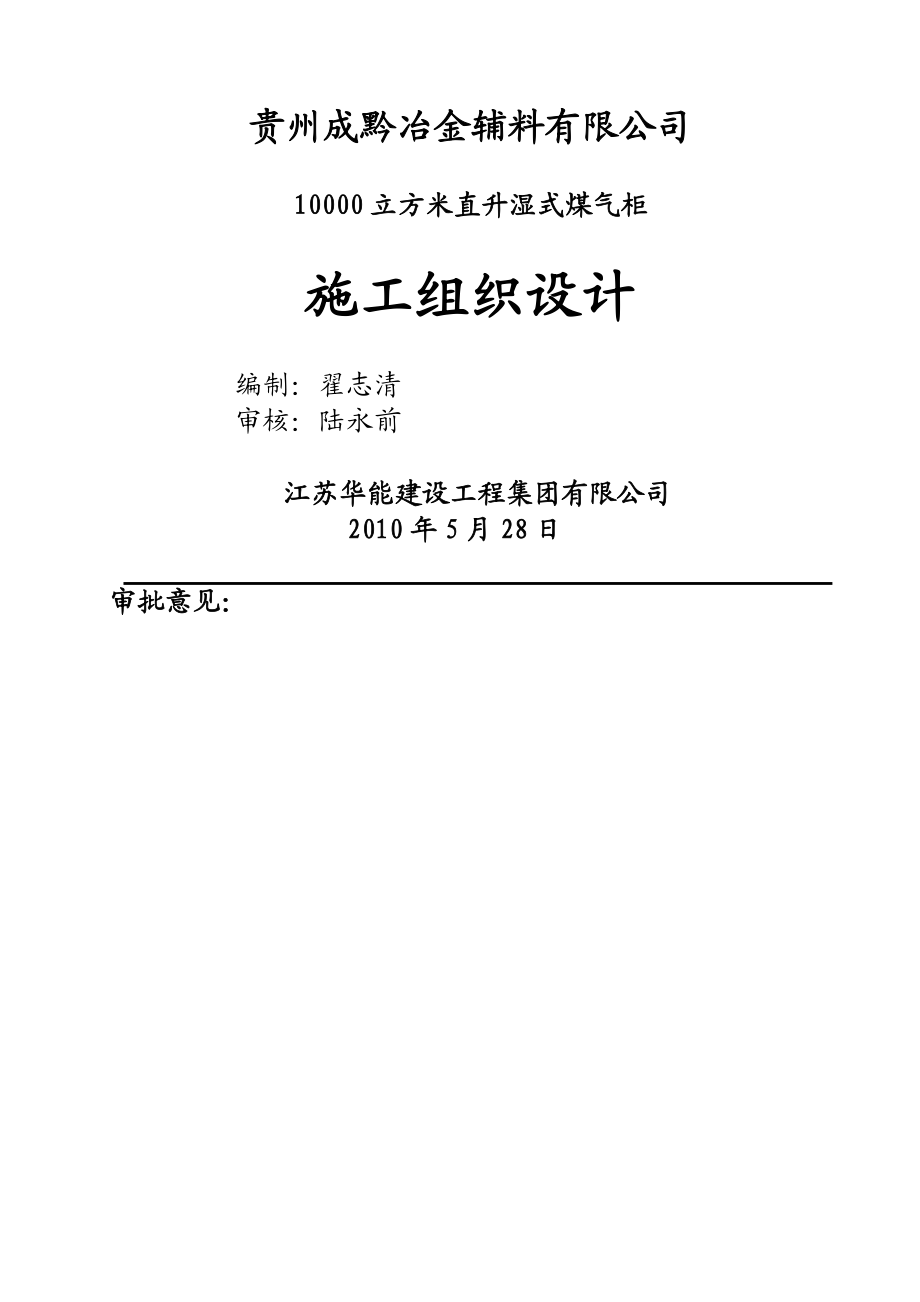 贵州成黔冶金辅料有限公司

10000立方米直升湿式煤气柜

施工组织设计

编制：翟志清
审核：陆永前

江苏华能建设工程集团有限公司
2010年5月28日

审批意见：